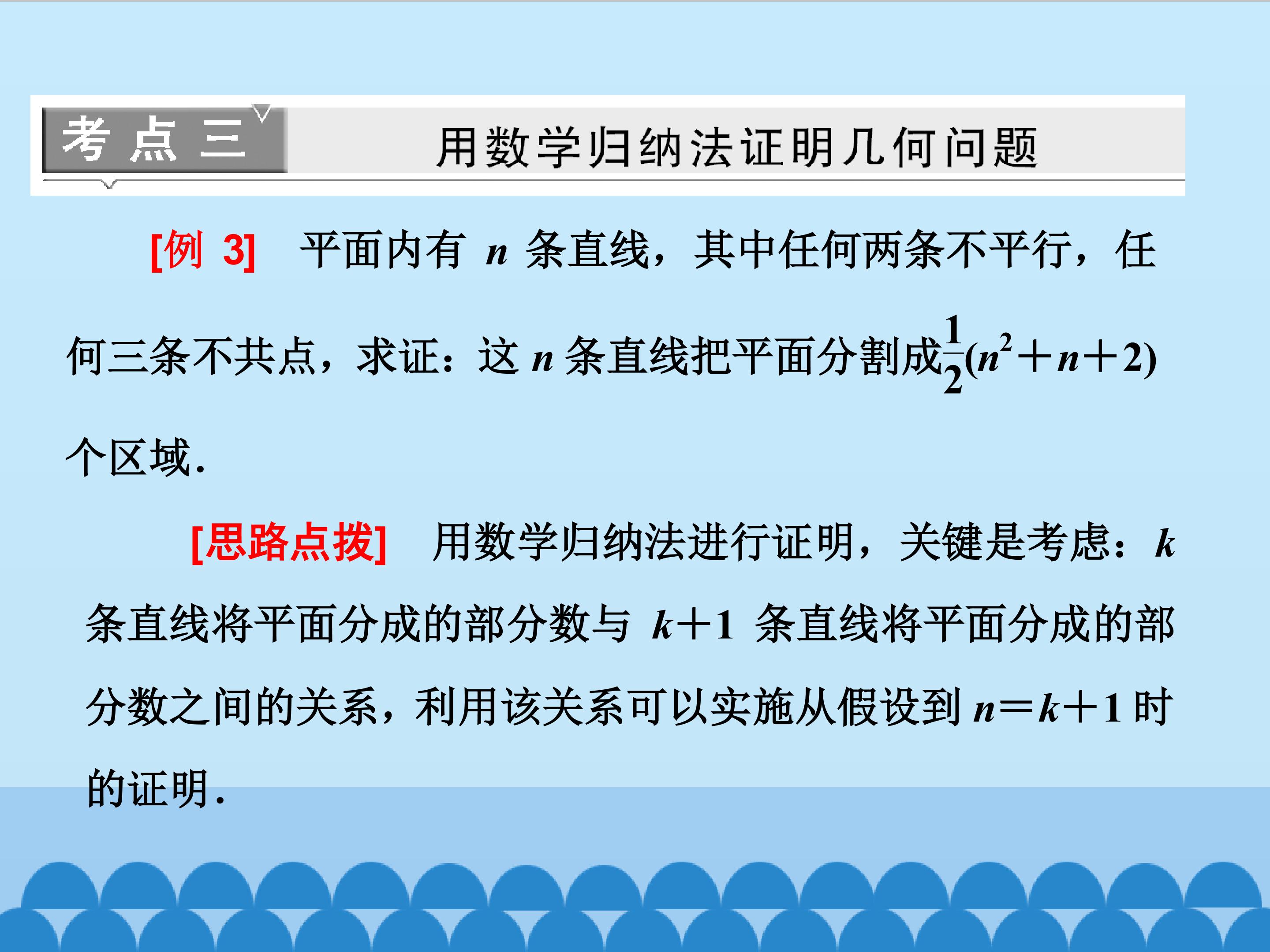 考点三 用数学归纳法证明几何问题

[例3] 平面内有$n$条直线，其中任何两条不平行，任何三条不共点，求证：这$n$条直线把平面分割成$\frac{1}{2}(n^2+n+2)$个区域.

[思路点拨] 用数学归纳法进行证明，关键是考虑：$k$条直线将平面分成的部分数与$k+1$条直线将平面分成的部分数之间的关系，利用该关系可以实施从假设到$n=k+1$时的证明.